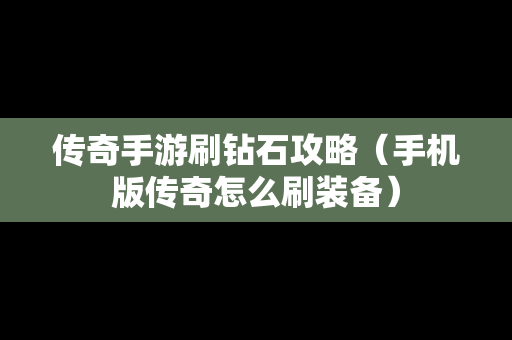 传奇手游刷钻石攻略（手机版传奇怎么刷装备）